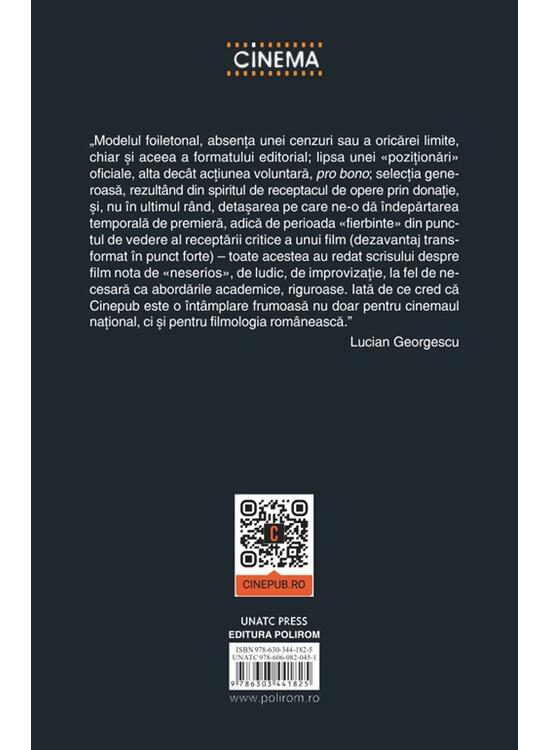 CINEMA

„Modelul foiletonal, absența unei cenzuri sau a oricărei limite, chiar și aceea a formatului editorial; lipsa unei «poziționări» oficiale, alta decât acțiunea voluntară, pro bono; selecția generoasă, rezultând din spiritul de receptacul de opere prin donație, și, nu în ultimul rând, detașarea pe care ne-o dă îndepărtarea temporală de premieră, adică de perioada «fierbinte» din punctul de vedere al receptării critice a unui film (dezavantaj transformat în punct forte) – toate acestea au redat scrisului despre film nota de «neserios», de ludic, de improvizație, la fel de necesară ca abordările academice, riguroase. Iată de ce cred că Cinepub este o întâmplare frumoasă nu doar pentru cinemaul național, ci și pentru filmologia românească."

Lucian Georgescu

CINEPUB.RO

UNATC PRESS
EDITURA POLIROM

ISBN 978-630-344-182-5
UNATC 978-606-082-045-1
9 786303 441825

www.polirom.ro